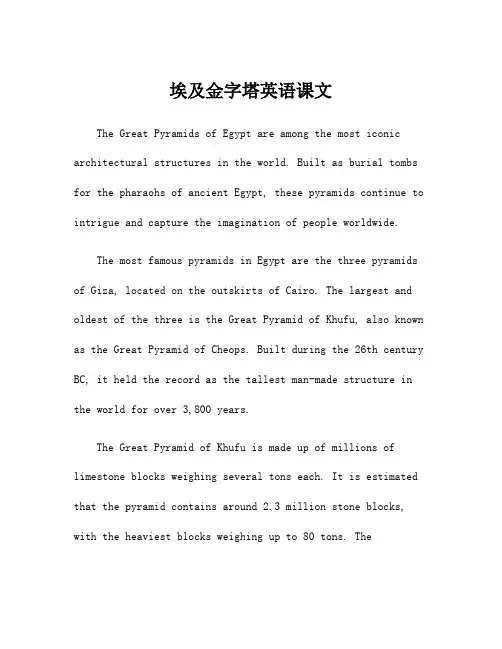 埃及金字塔英语课文

The Great Pyramids of Egypt are among the most iconic architectural structures in the world. Built as burial tombs for the pharaohs of ancient Egypt, these pyramids continue to intrigue and capture the imagination of people worldwide.

The most famous pyramids in Egypt are the three pyramids of Giza, located on the outskirts of Cairo. The largest and oldest of the three is the Great Pyramid of Khufu, also known as the Great Pyramid of Cheops. Built during the 26th century BC, it held the record as the tallest man-made structure in the world for over 3,800 years.

The Great Pyramid of Khufu is made up of millions of limestone blocks weighing several tons each. It is estimated that the pyramid contains around 2.3 million stone blocks, with the heaviest blocks weighing up to 80 tons. The